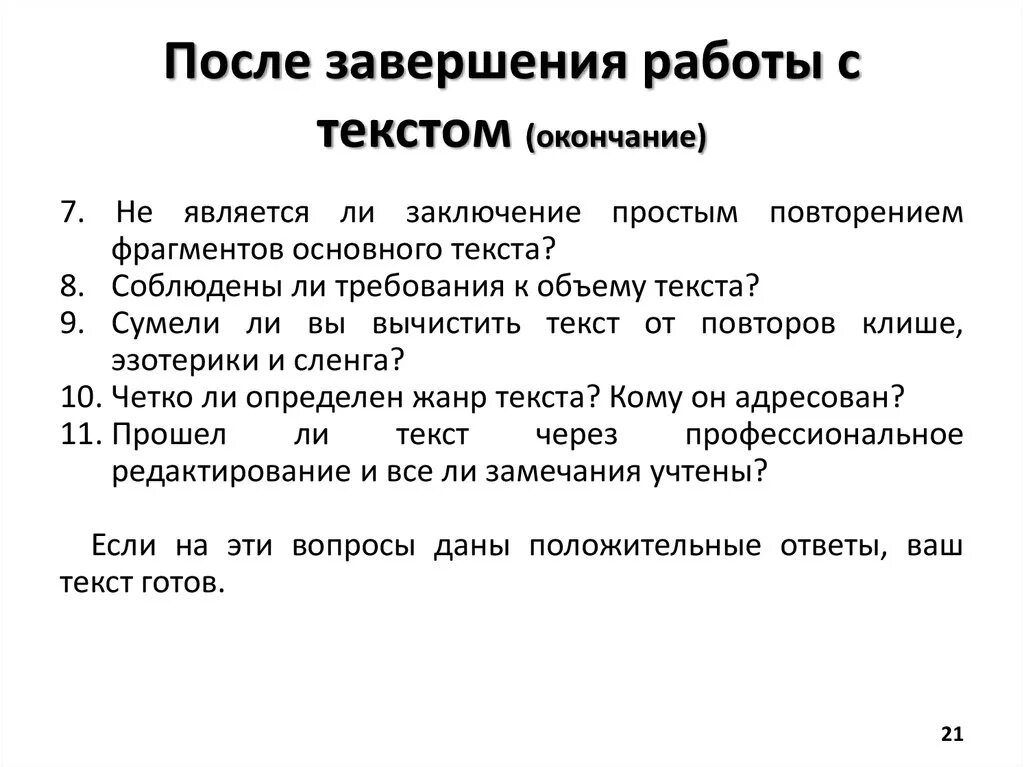 После завершения работы с текстом (окончание)

7. Не является ли заключение простым повторением фрагментов основного текста?
8. Соблюдены ли требования к объему текста?
9. Сумели ли вы вычистить текст от повторов клише, эзотерики и сленга?
10. Четко ли определен жанр текста? Кому он адресован?
11. Прошел ли текст через профессиональное редактирование и все ли замечания учтены?

Если на эти вопросы даны положительные ответы, ваш текст готов.

21